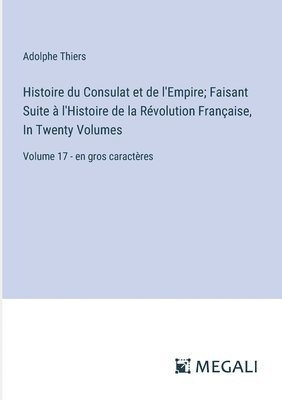 Adolphe Thiers

Histoire du Consulat et de l'Empire; Faisant Suite à l'Histoire de la Révolution Française, In Twenty Volumes

Volume 17 - en gros caractères

MEGALI